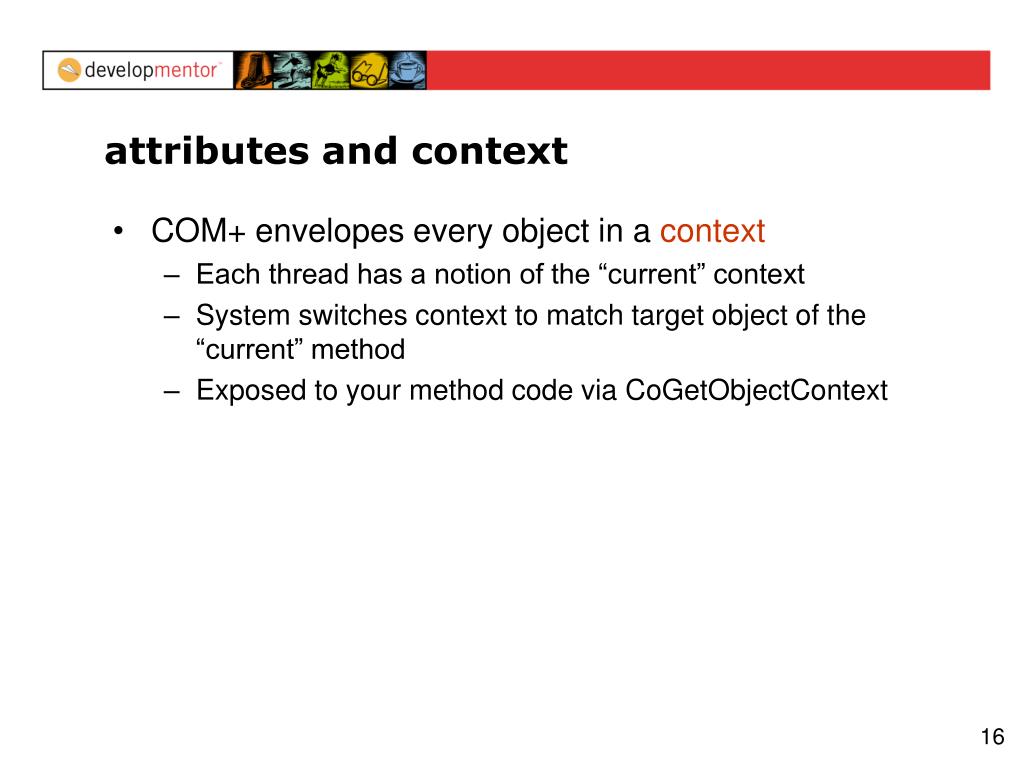 developmentor

attributes and context

• COM+ envelopes every object in a context
– Each thread has a notion of the “current” context
– System switches context to match target object of the “current” method
– Exposed to your method code via CoGetObjectContext

16